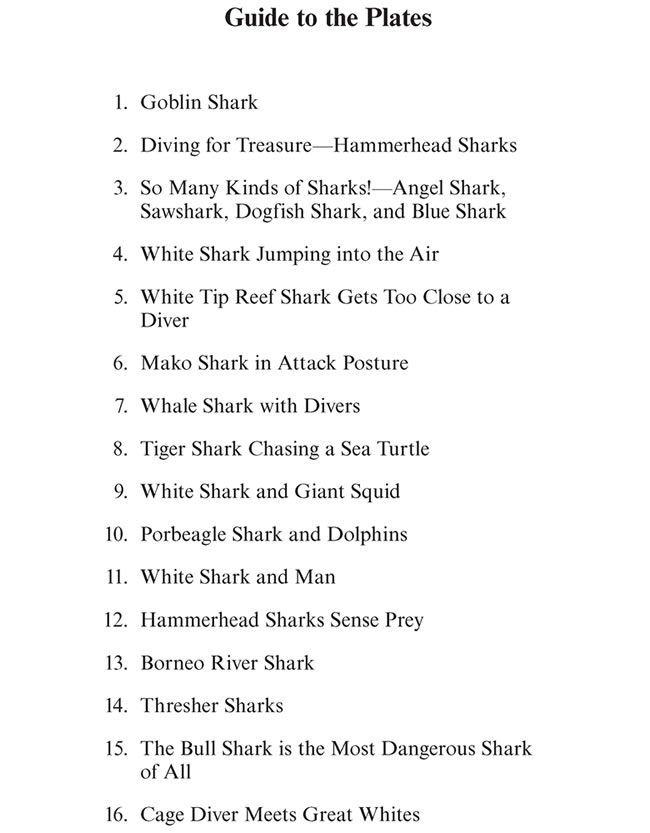 Guide to the Plates

1. Goblin Shark

2. Diving for Treasure—Hammerhead Sharks

3. So Many Kinds of Sharks!—Angel Shark, Sawshark, Dogfish Shark, and Blue Shark

4. White Shark Jumping into the Air

5. White Tip Reef Shark Gets Too Close to a Diver

6. Mako Shark in Attack Posture

7. Whale Shark with Divers

8. Tiger Shark Chasing a Sea Turtle

9. White Shark and Giant Squid

10. Porbeagle Shark and Dolphins

11. White Shark and Man

12. Hammerhead Sharks Sense Prey

13. Borneo River Shark

14. Thresher Sharks

15. The Bull Shark is the Most Dangerous Shark of All

16. Cage Diver Meets Great Whites